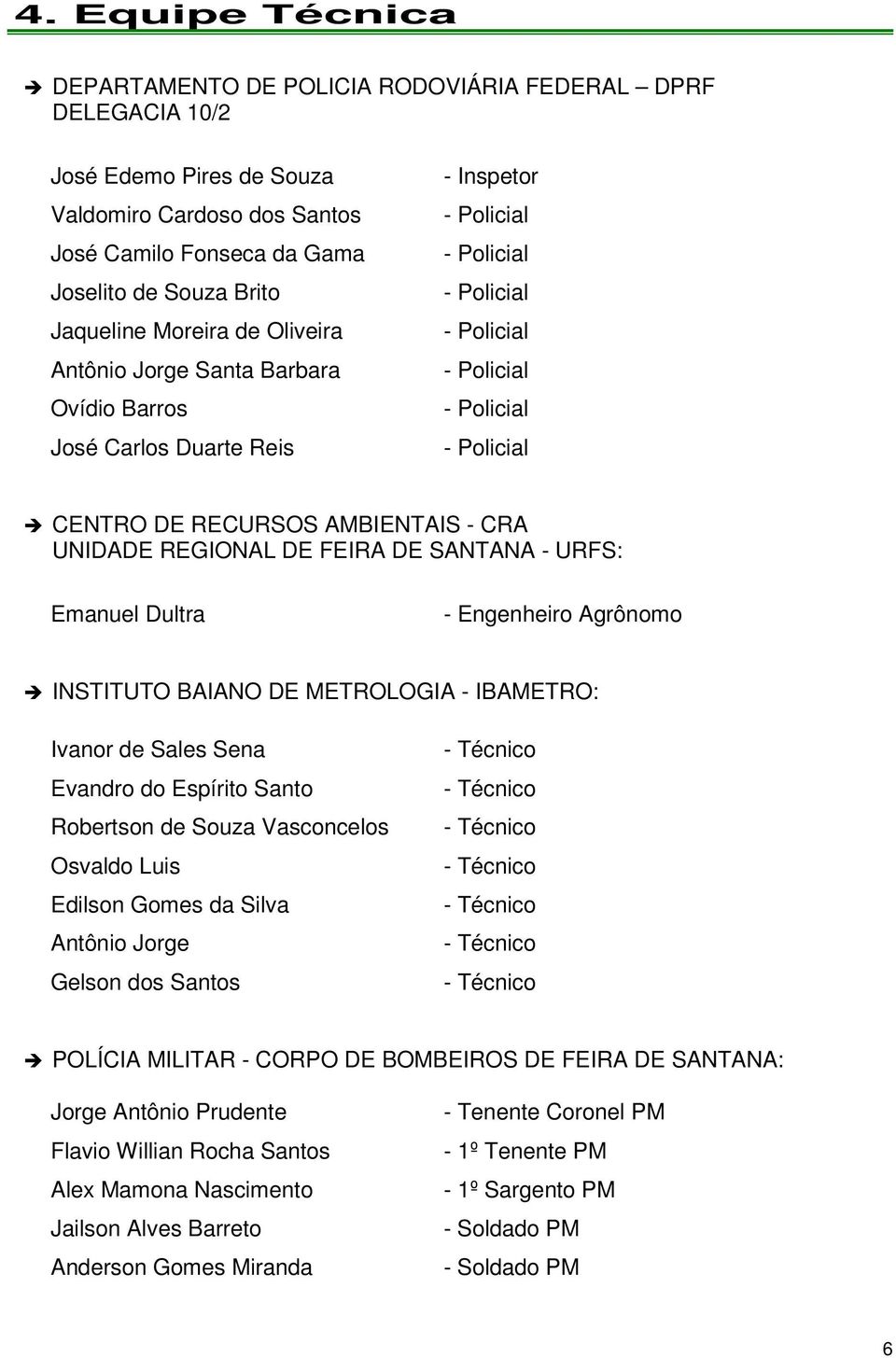 4. Equipe Técnica

➔ DEPARTAMENTO DE POLICIA RODOVIÁRIA FEDERAL – DPRF
DELEGACIA 10/2

José Edemo Pires de Souza - Inspetor
Valdomiro Cardoso dos Santos - Policial
José Camilo Fonseca da Gama - Policial
Joselito de Souza Brito - Policial
Jaqueline Moreira de Oliveira - Policial
Antônio Jorge Santa Barbara - Policial
Ovídio Barros - Policial
José Carlos Duarte Reis - Policial

➔ CENTRO DE RECURSOS AMBIENTAIS - CRA
UNIDADE REGIONAL DE FEIRA DE SANTANA - URFS:

Emanuel Dultra - Engenheiro Agrônomo

➔ INSTITUTO BAIANO DE METROLOGIA - IBAMETRO:

Ivanor de Sales Sena - Técnico
Evandro do Espírito Santo - Técnico
Robertson de Souza Vasconcelos - Técnico
Osvaldo Luis - Técnico
Edilson Gomes da Silva - Técnico
Antônio Jorge - Técnico
Gelson dos Santos - Técnico

➔ POLÍCIA MILITAR - CORPO DE BOMBEIROS DE FEIRA DE SANTANA:

Jorge Antônio Prudente - Tenente Coronel PM
Flavio Willian Rocha Santos - 1º Tenente PM
Alex Mamona Nascimento - 1º Sargento PM
Jailson Alves Barreto - Soldado PM
Anderson Gomes Miranda - Soldado PM

6